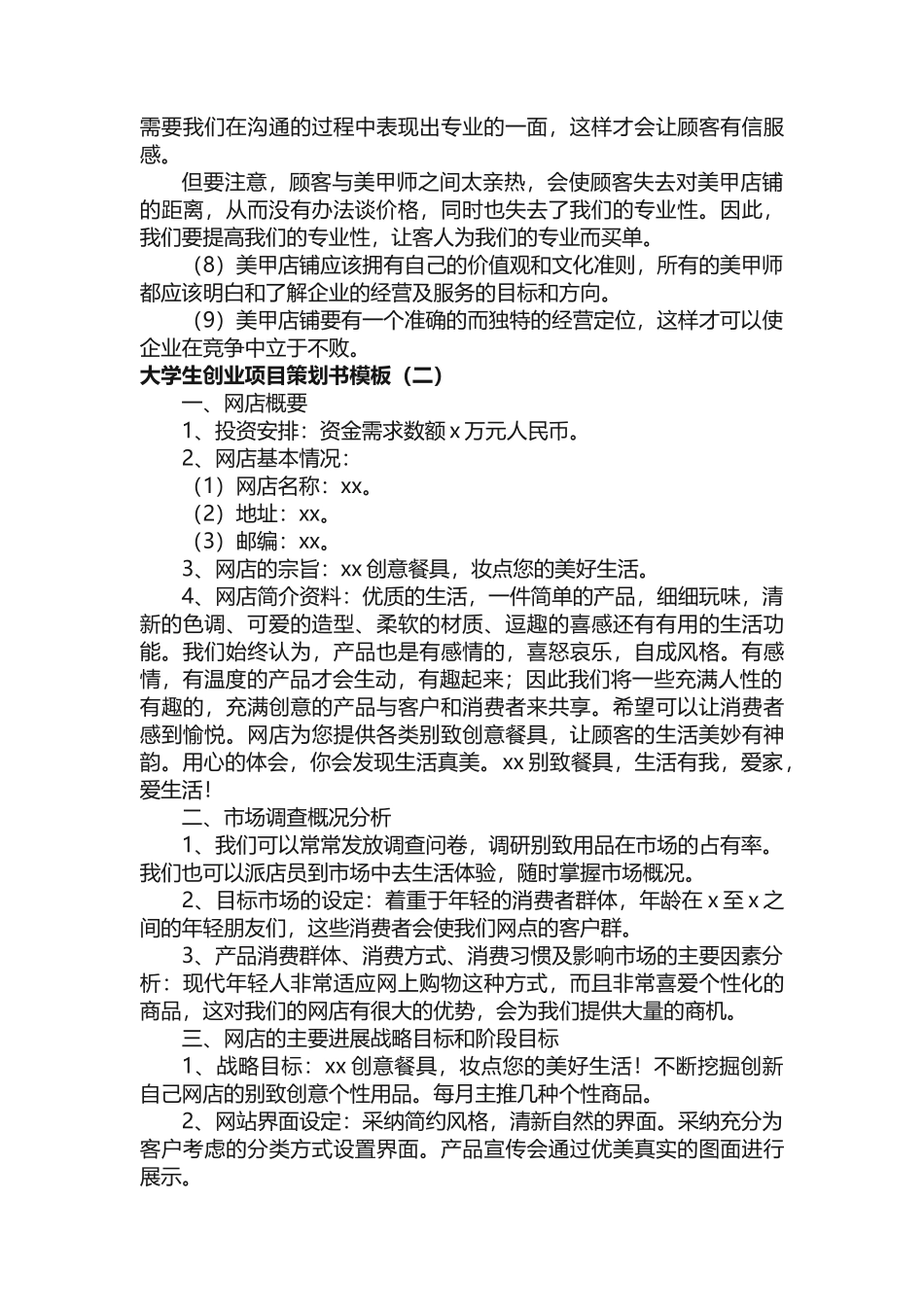 需要我们在沟通的过程中表现出专业的一面，这样才会让顾客有信服感。

但要注意，顾客与美甲师之间太亲热，会使顾客失去对美甲店铺的距离，从而没有办法谈价格，同时也失去了我们的专业性。因此，我们要提高我们的专业性，让客人为我们的专业而买单。

（8）美甲店铺应该拥有自己的价值观和文化准则，所有的美甲师都应该明白和了解企业的经营及服务的目标和方向。

（9）美甲店铺要有一个准确的而独特的经营定位，这样才可以使企业在竞争中立于不败。

大学生创业项目策划书模板（二）

一、网店概要

1、投资安排：资金需求数额 x 万元人民币。

2、网店基本情况：

（1）网店名称：xx。

（2）地址：xx。

（3）邮编：xx。

3、网店的宗旨：xx 创意餐具，妆点您的美好生活。

4、网店简介资料：优质的生活，一件简单的产品，细细玩味，清新的色调、可爱的造型、柔软的材质、逗趣的喜感还有有用的生活功能。我们始终认为，产品也是有感情的，喜怒哀乐，自成风格。有感情，有温度的产品才会生动，有趣起来；因此我们将一些充满人性的有趣的，充满创意的产品与客户和消费者来共享。希望可以让消费者感到愉悦。网店为您提供各类别致创意餐具，让顾客的生活美妙有神韵。用心的体会，你会发现生活真美。xx 别致餐具，生活有我，爱家，爱生活！

二、市场调查概况分析

1、我们可以常常发放调查问卷，调研别致用品在市场的占有率。我们也可以派店员到市场中去生活体验，随时掌握市场概况。

2、目标市场的设定：着重于年轻的消费者群体，年龄在 x 至 x 之间的年轻朋友们，这些消费者会使我们网点的客户群。

3、产品消费群体、消费方式、消费习惯及影响市场的主要因素分析：现代年轻人非常适应网上购物这种方式，而且非常喜爱个性化的商品，这对我们的网店有很大的优势，会为我们提供大量的商机。

三、网店的主要进展战略目标和阶段目标

1、战略目标：xx 创意餐具，妆点您的美好生活！不断挖掘创新自己网店的别致创意个性用品。每月主推几种个性商品。

2、网站界面设定：采纳简约风格，清新自然的界面。采纳充分为客户考虑的分类方式设置界面。产品宣传会通过优美真实的图面进行展示。